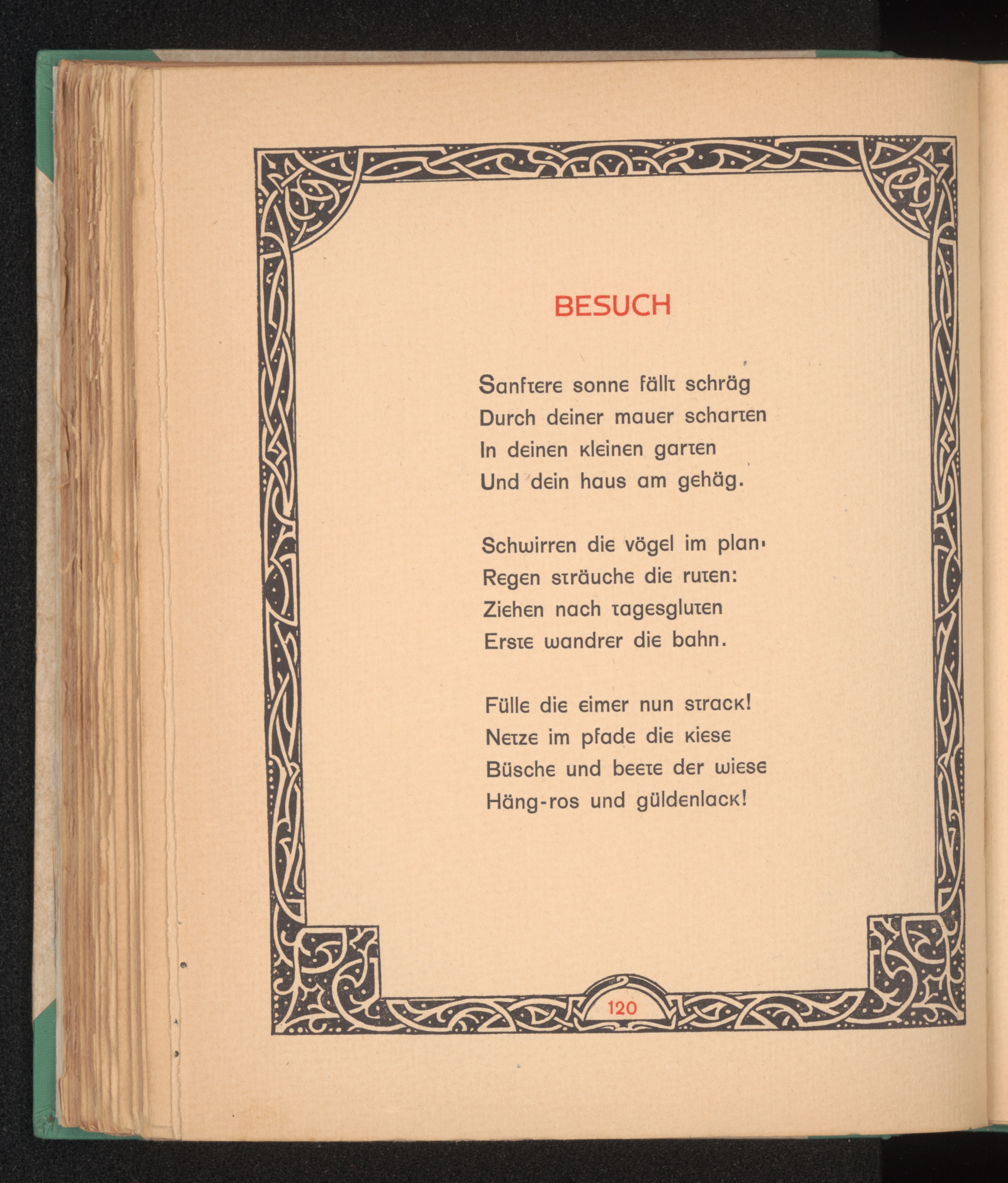 BESUCH

Sanftere sonne fällt schräg
Durch deiner mauer scharten
In deinen kleinen garten
Und dein haus am gehäg.

Schwirren die vögel im plan·
Regen sträuche die ruten:
Ziehen nach tagesgluten
Erste wandrer die bahn.

Fülle die eimer nun strack!
Netze im pfade die kiese
Büsche und beete der wiese
Häng-ros und güldenlack!

120